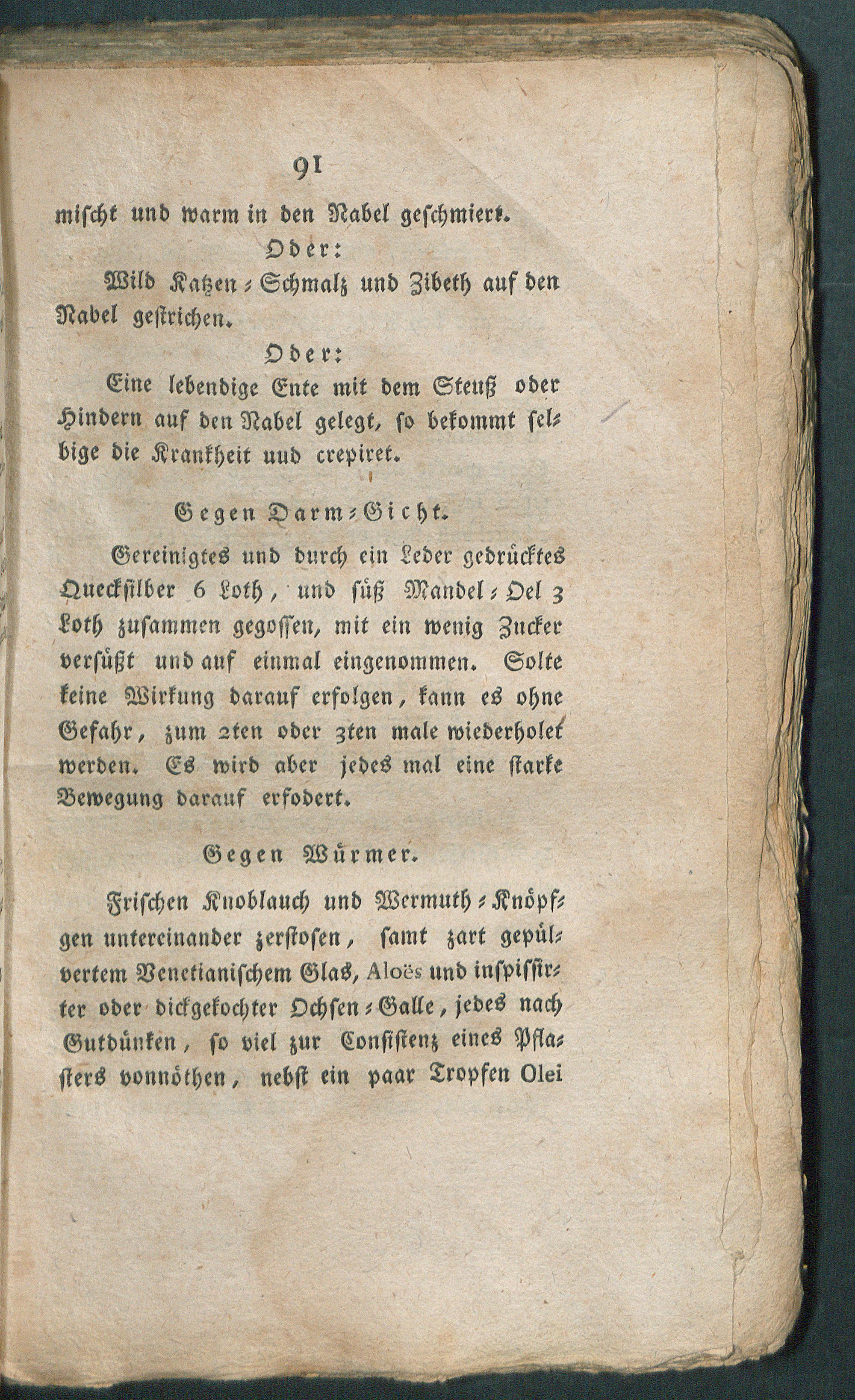 91

mischt und warm in den Nabel geschmiert.

Oder:

Wild Katzen-Schmalz und Zibeth auf den Nabel gestrichen.

Oder:

Eine lebendige Ente mit dem Steuß oder Hindern auf den Nabel gelegt, so bekommt selbige die Krankheit uud crepiret.

Gegen Darm-Gicht.

Gereinigtes und durch ein Leder gedrücktes Quecksilber 6 Loth, und süß Mandel-Oel 3 Loth zusammen gegossen, mit ein wenig Zucker versüßt und auf einmal eingenommen. Solte keine Wirkung darauf erfolgen, kann es ohne Gefahr, zum 2ten oder 3ten male wiederholet werden. Es wird aber jedes mal eine starke Bewegung darauf erfodert.

Gegen Würmer.

Frischen Knoblauch und Wermuth-Knöpfgen untereinander zerstosen, samt zart gepülvertem Venetianischem Glas, Aloës und inspissirter oder dickgekochter Ochsen-Galle, jedes nach Gutdünken, so viel zur Consistenz eines Pflasters vonnöthen, nebst ein paar Tropfen Olei